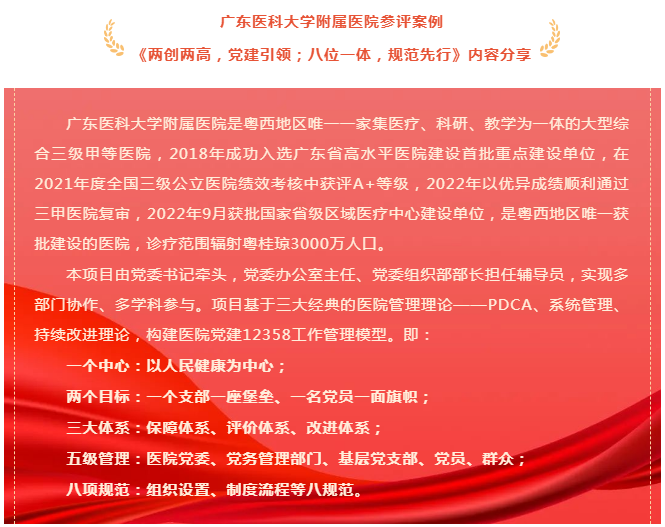 广东医科大学附属医院参评案例

《两创两高，党建引领；八位一体，规范先行》内容分享

广东医科大学附属医院是粤西地区唯一一家集医疗、科研、教学为一体的大型综合三级甲等医院，2018年成功入选广东省高水平医院建设首批重点建设单位，在2021年度全国三级公立医院绩效考核中获评A+等级，2022年以优异成绩顺利通过三甲医院复审，2022年9月获批国家省级区域医疗中心建设单位，是粤西地区唯一获批建设的医院，诊疗范围辐射粤桂琼3000万人口。

本项目由党委书记牵头，党委办公室主任、党委组织部部长担任辅导员，实现多部门协作、多学科参与。项目基于三大经典的医院管理理论——PDCA、系统管理、持续改进理论，构建医院党建12358工作管理模型。即：

一个中心：以人民健康为中心；

两个目标：一个支部一座堡垒、一名党员一面旗帜；

三大体系：保障体系、评价体系、改进体系；

五级管理：医院党委、党务管理部门、基层党支部、党员、群众；

八项规范：组织设置、制度流程等八规范。